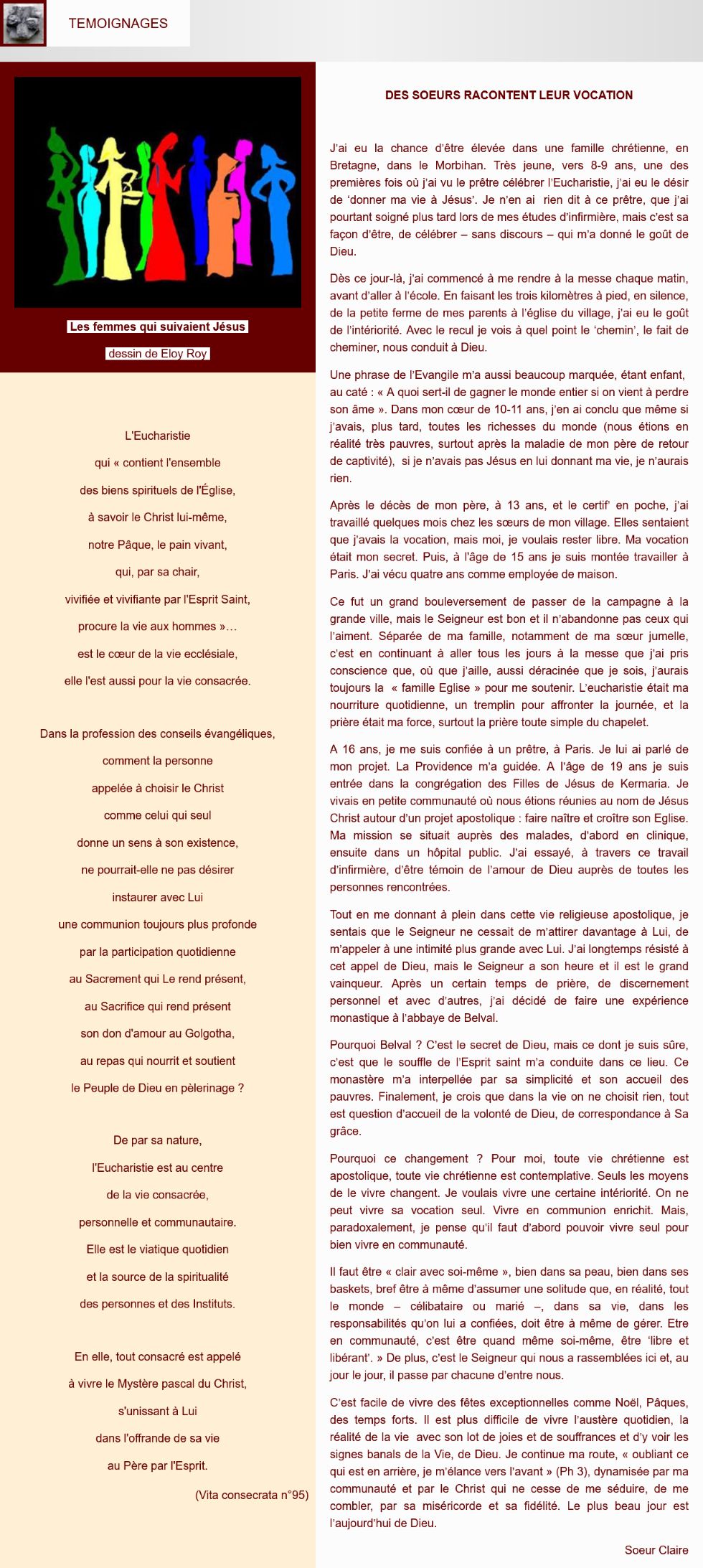 TEMOIGNAGES

Les femmes qui suivaient Jésus

dessin de Eloy Roy

L'Eucharistie
qui « contient l'ensemble
des biens spirituels de l'Église,
à savoir le Christ lui-même,
notre Pâque, le pain vivant,
qui, par sa chair,
vivifiée et vivifiante par l'Esprit Saint,
procure la vie aux hommes »…
est le cœur de la vie ecclésiale,
elle l'est aussi pour la vie consacrée.

Dans la profession des conseils évangéliques,
comment la personne
appelée à choisir le Christ
comme celui qui seul
donne un sens à son existence,
ne pourrait-elle ne pas désirer
instaurer avec Lui
une communion toujours plus profonde
par la participation quotidienne
au Sacrement qui Le rend présent,
au Sacrifice qui rend présent
son don d'amour au Golgotha,
au repas qui nourrit et soutient
le Peuple de Dieu en pèlerinage ?

De par sa nature,
l'Eucharistie est au centre
de la vie consacrée,
personnelle et communautaire.
Elle est le viatique quotidien
et la source de la spiritualité
des personnes et des Instituts.

En elle, tout consacré est appelé
à vivre le Mystère pascal du Christ,
s'unissant à Lui
dans l'offrande de sa vie
au Père par l'Esprit.

(Vita consecrata n°95)

DES SOEURS RACONTENT LEUR VOCATION

J'ai eu la chance d'être élevée dans une famille chrétienne, en Bretagne, dans le Morbihan. Très jeune, vers 8-9 ans, une des premières fois où j'ai vu le prêtre célébrer l'Eucharistie, j'ai eu le désir de 'donner ma vie à Jésus'. Je n'en ai rien dit à ce prêtre, que j'ai pourtant soigné plus tard lors de mes études d'infirmière, mais c'est sa façon d'être, de célébrer – sans discours – qui m'a donné le goût de Dieu.

Dès ce jour-là, j'ai commencé à me rendre à la messe chaque matin, avant d'aller à l'école. En faisant les trois kilomètres à pied, en silence, de la petite ferme de mes parents à l'église du village, j'ai eu le goût de l'intériorité. Avec le recul je vois à quel point le 'chemin', le fait de cheminer, nous conduit à Dieu.

Une phrase de l'Evangile m'a aussi beaucoup marquée, étant enfant, au caté : « A quoi sert-il de gagner le monde entier si on vient à perdre son âme ». Dans mon cœur de 10-11 ans, j'en ai conclu que même si j'avais, plus tard, toutes les richesses du monde (nous étions en réalité très pauvres, surtout après la maladie de mon père de retour de captivité), si je n'avais pas Jésus en lui donnant ma vie, je n'aurais rien.

Après le décès de mon père, à 13 ans, et le certif' en poche, j'ai travaillé quelques mois chez les sœurs de mon village. Elles sentaient que j'avais la vocation, mais moi, je voulais rester libre. Ma vocation était mon secret. Puis, à l'âge de 15 ans je suis montée travailler à Paris. J'ai vécu quatre ans comme employée de maison.

Ce fut un grand bouleversement de passer de la campagne à la grande ville, mais le Seigneur est bon et il n'abandonne pas ceux qui l'aiment. Séparée de ma famille, notamment de ma sœur jumelle, c'est en continuant à aller tous les jours à la messe que j'ai pris conscience que, où que j'aille, aussi déracinée que je sois, j'aurais toujours la « famille Eglise » pour me soutenir. L'eucharistie était ma nourriture quotidienne, un tremplin pour affronter la journée, et la prière était ma force, surtout la prière toute simple du chapelet.

A 16 ans, je me suis confiée à un prêtre, à Paris. Je lui ai parlé de mon projet. La Providence m'a guidée. A l'âge de 19 ans je suis entrée dans la congrégation des Filles de Jésus de Kermaria. Je vivais en petite communauté où nous étions réunies au nom de Jésus Christ autour d'un projet apostolique : faire naître et croître son Eglise. Ma mission se situait auprès des malades, d'abord en clinique, ensuite dans un hôpital public. J'ai essayé, à travers ce travail d'infirmière, d'être témoin de l'amour de Dieu auprès de toutes les personnes rencontrées.

Tout en me donnant à plein dans cette vie religieuse apostolique, je sentais que le Seigneur ne cessait de m'attirer davantage à Lui, de m'appeler à une intimité plus grande avec Lui. J'ai longtemps résisté à cet appel de Dieu, mais le Seigneur a son heure et il est le grand vainqueur. Après un certain temps de prière, de discernement personnel et avec d'autres, j'ai décidé de faire une expérience monastique à l'abbaye de Belval.

Pourquoi Belval ? C'est le secret de Dieu, mais ce dont je suis sûre, c'est que le souffle de l'Esprit saint m'a conduite dans ce lieu. Ce monastère m'a interpellée par sa simplicité et son accueil des pauvres. Finalement, je crois que dans la vie on ne choisit rien, tout est question d'accueil de la volonté de Dieu, de correspondance à Sa grâce.

Pourquoi ce changement ? Pour moi, toute vie chrétienne est apostolique, toute vie chrétienne est contemplative. Seuls les moyens de le vivre changent. Je voulais vivre une certaine intériorité. On ne peut vivre sa vocation seul. Vivre en communion enrichit. Mais, paradoxalement, je pense qu'il faut d'abord pouvoir vivre seul pour bien vivre en communauté.

Il faut être « clair avec soi-même », bien dans sa peau, bien dans ses baskets, bref être à même d'assumer une solitude que, en réalité, tout le monde – célibataire ou marié –, dans sa vie, dans les responsabilités qu'on lui a confiées, doit être à même de gérer. Etre en communauté, c'est être quand même soi-même, être 'libre et libérant'. » De plus, c'est le Seigneur qui nous a rassemblées ici et, au jour le jour, il passe par chacune d'entre nous.

C'est facile de vivre des fêtes exceptionnelles comme Noël, Pâques, des temps forts. Il est plus difficile de vivre l'austère quotidien, la réalité de la vie avec son lot de joies et de souffrances et d'y voir les signes banals de la Vie, de Dieu. Je continue ma route, « oubliant ce qui est en arrière, je m'élance vers l'avant » (Ph 3), dynamisée par ma communauté et par le Christ qui ne cesse de me séduire, de me combler, par sa miséricorde et sa fidélité. Le plus beau jour est l'aujourd'hui de Dieu.

Soeur Claire